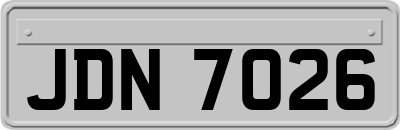 JDN 7026